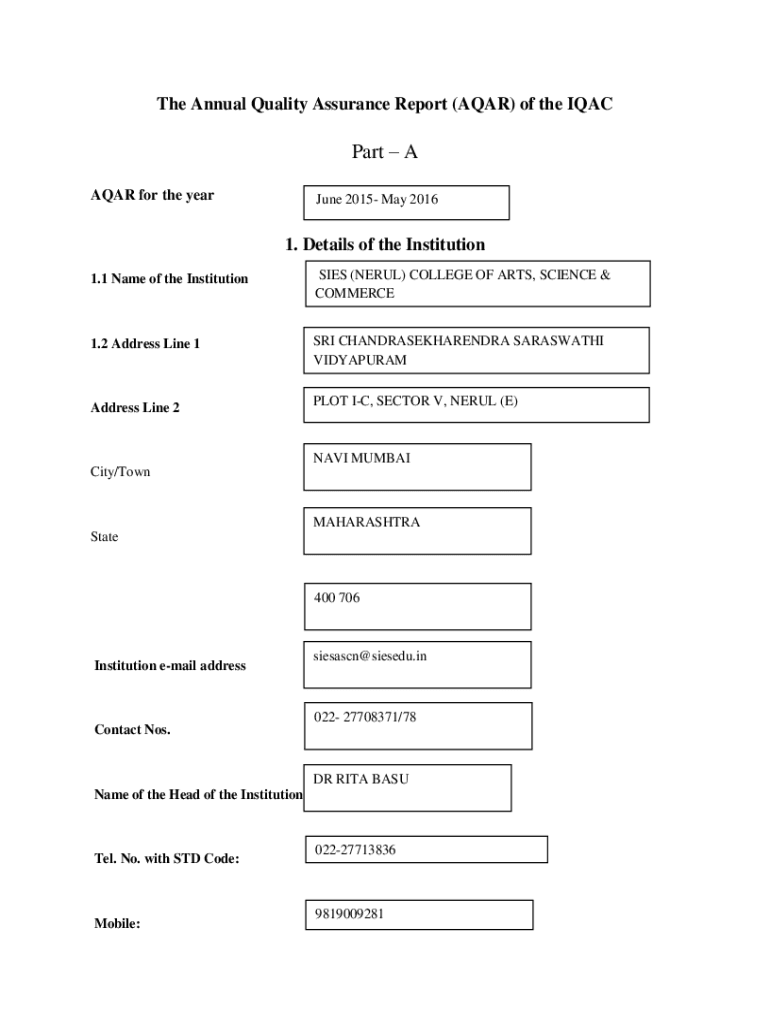 The Annual Quality Assurance Report (AQAR) of the IQAC

Part – A

AQAR for the year

June 2015- May 2016

1. Details of the Institution

1.1 Name of the Institution

SIES (NERUL) COLLEGE OF ARTS, SCIENCE & COMMERCE

1.2 Address Line 1

SRI CHANDRASEKHARENDRA SARASWATHI VIDYAPURAM

Address Line 2

PLOT I-C, SECTOR V, NERUL (E)

City/Town

NAVI MUMBAI

State

MAHARASHTRA

400 706

Institution e-mail address

siesascn@siesedu.in

Contact Nos.

022- 27708371/78

Name of the Head of the Institution

DR RITA BASU

Tel. No. with STD Code:

022-27713836

Mobile:

9819009281